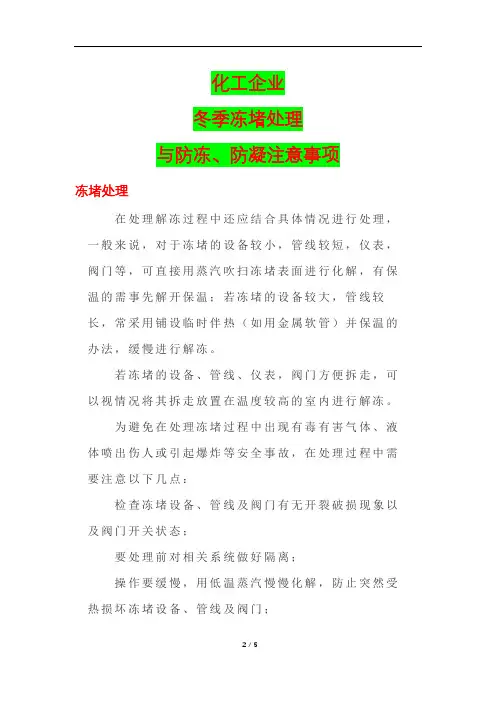 化工企业

冬季冻堵处理

与防冻、防凝注意事项

冻堵处理

在处理解冻过程中还应结合具体情况进行处理，一般来说，对于冻堵的设备较小，管线较短，仪表，阀门等，可直接用蒸汽吹扫冻堵表面进行化解，有保温的需事先解开保温；若冻堵的设备较大，管线较长，常采用铺设临时伴热（如用金属软管）并保温的办法，缓慢进行解冻。

若冻堵的设备、管线、仪表，阀门方便拆走，可以视情况将其拆走放置在温度较高的室内进行解冻。

为避免在处理冻堵过程中出现有毒有害气体、液体喷出伤人或引起爆炸等安全事故，在处理过程中需要注意以下几点：

检查冻堵设备、管线及阀门有无开裂破损现象以及阀门开关状态；

要处理前对相关系统做好隔离；

操作要缓慢，用低温蒸汽慢慢化解，防止突然受热损坏冻堵设备、管线及阀门；

2 / 5